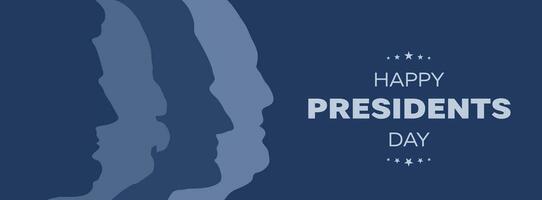 HAPPY
PRESIDENTS
DAY